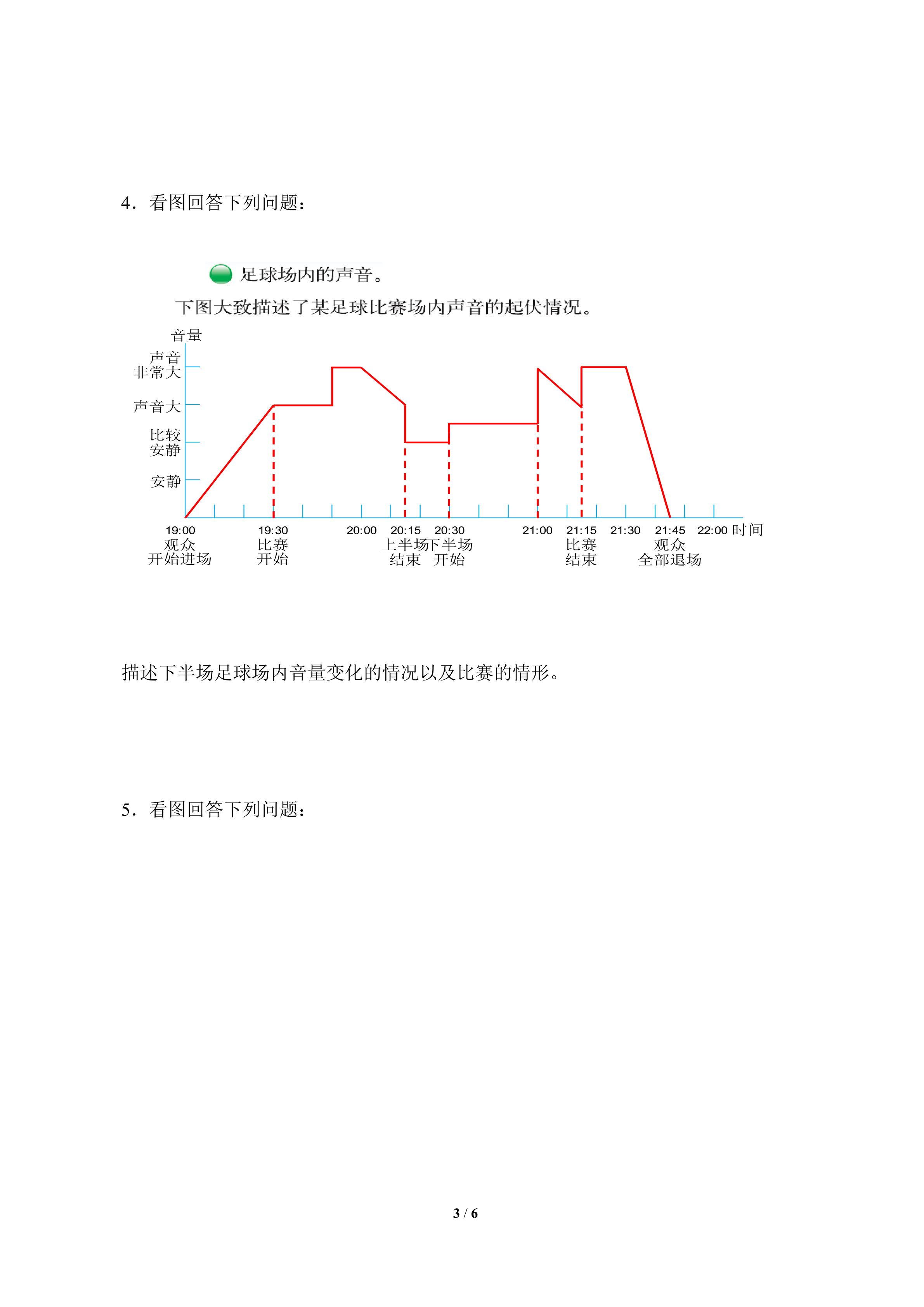 4．看图回答下列问题：

足球场内的声音。

下图大致描述了某足球比赛场内声音的起伏情况。

音量

声音非常大

声音大

比较安静

安静

19:00 观众开始进场

19:30 比赛开始

20:00

20:15 上半场结束

20:30 下半场开始

21:00

21:15 比赛结束

21:30

21:45 观众全部退场

22:00 时间

描述下半场足球场内音量变化的情况以及比赛的情形。

5．看图回答下列问题：

3 / 6